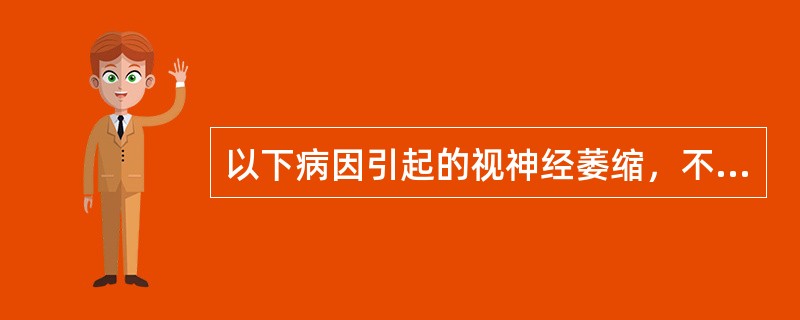 以下病因引起的视神经萎缩，不...